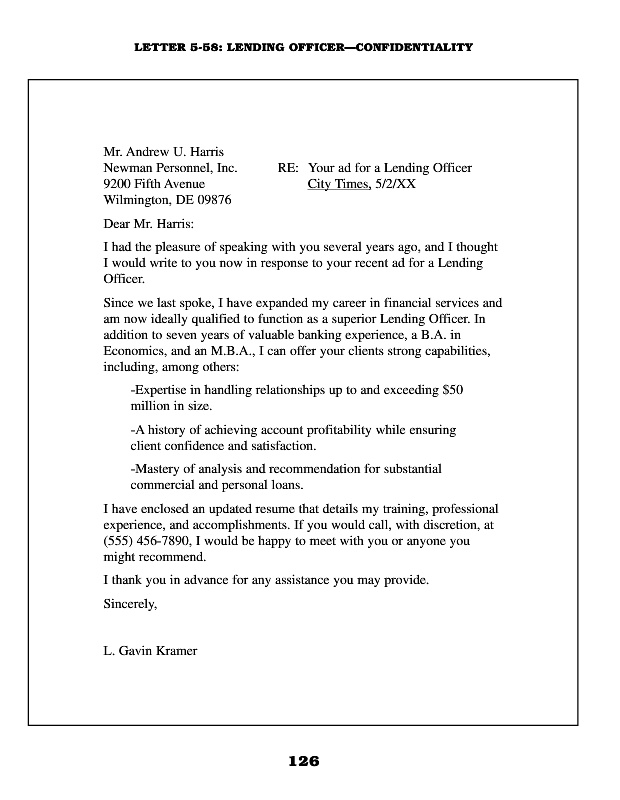 LETTER 5-58: LENDING OFFICER—CONFIDENTIALITY

Mr. Andrew U. Harris
Newman Personnel, Inc.
9200 Fifth Avenue
Wilmington, DE 09876

RE: Your ad for a Lending Officer
City Times, 5/2/XX

Dear Mr. Harris:

I had the pleasure of speaking with you several years ago, and I thought I would write to you now in response to your recent ad for a Lending Officer.

Since we last spoke, I have expanded my career in financial services and am now ideally qualified to function as a superior Lending Officer. In addition to seven years of valuable banking experience, a B.A. in Economics, and an M.B.A., I can offer your clients strong capabilities, including, among others:

-Expertise in handling relationships up to and exceeding \$50 million in size.

-A history of achieving account profitability while ensuring client confidence and satisfaction.

-Mastery of analysis and recommendation for substantial commercial and personal loans.

I have enclosed an updated resume that details my training, professional experience, and accomplishments. If you would call, with discretion, at (555) 456-7890, I would be happy to meet with you or anyone you might recommend.

I thank you in advance for any assistance you may provide.

Sincerely,

L. Gavin Kramer

126